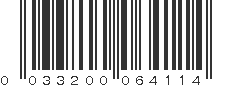 0 033200 064114